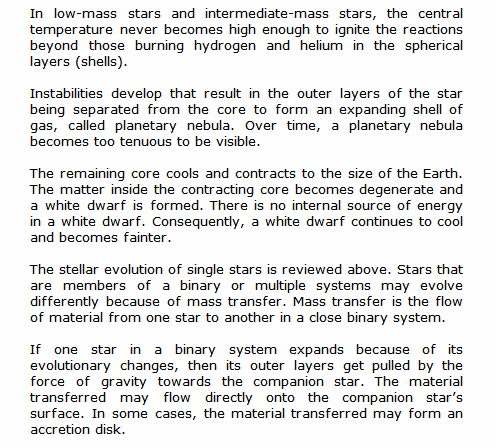 In low-mass stars and intermediate-mass stars, the central temperature never becomes high enough to ignite the reactions beyond those burning hydrogen and helium in the spherical layers (shells).

Instabilities develop that result in the outer layers of the star being separated from the core to form an expanding shell of gas, called planetary nebula. Over time, a planetary nebula becomes too tenuous to be visible.

The remaining core cools and contracts to the size of the Earth. The matter inside the contracting core becomes degenerate and a white dwarf is formed. There is no internal source of energy in a white dwarf. Consequently, a white dwarf continues to cool and becomes fainter.

The stellar evolution of single stars is reviewed above. Stars that are members of a binary or multiple systems may evolve differently because of mass transfer. Mass transfer is the flow of material from one star to another in a close binary system.

If one star in a binary system expands because of its evolutionary changes, then its outer layers get pulled by the force of gravity towards the companion star. The material transferred may flow directly onto the companion star's surface. In some cases, the material transferred may form an accretion disk.